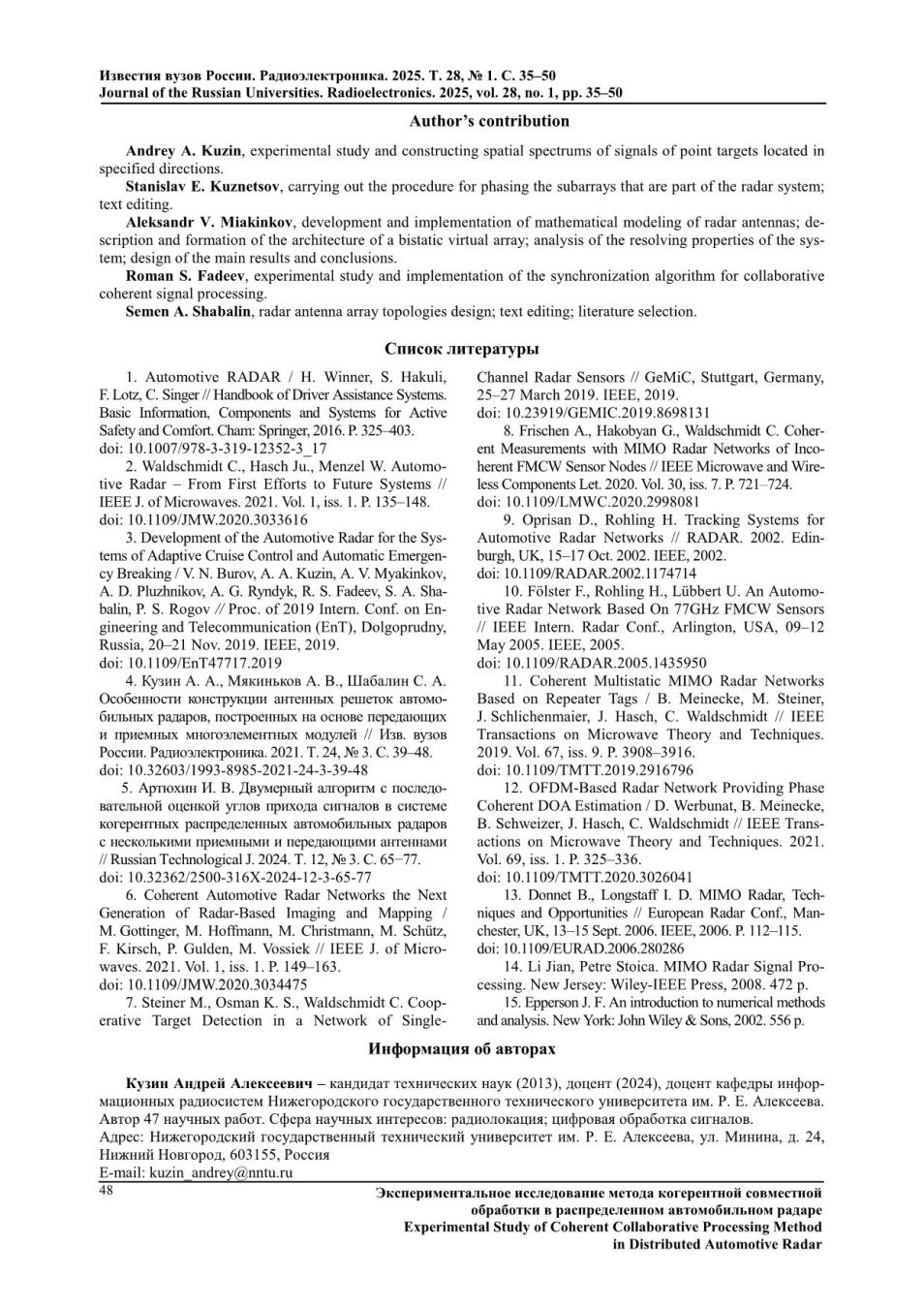 Известия вузов России. Радиоэлектроника. 2025. Т. 28, № 1. С. 35–50
Journal of the Russian Universities. Radioelectronics. 2025, vol. 28, no. 1, pp. 35–50

Author's contribution

Andrey A. Kuzin, experimental study and constructing spatial spectrums of signals of point targets located in specified directions.
Stanislav E. Kuznetsov, carrying out the procedure for phasing the subarrays that are part of the radar system; text editing.
Aleksandr V. Miakinkov, development and implementation of mathematical modeling of radar antennas; description and formation of the architecture of a bistatic virtual array; analysis of the resolving properties of the system; design of the main results and conclusions.
Roman S. Fadeev, experimental study and implementation of the synchronization algorithm for collaborative coherent signal processing.
Semen A. Shabalin, radar antenna array topologies design; text editing; literature selection.

Список литературы

1. Automotive RADAR / H. Winner, S. Hakuli, F. Lotz, C. Singer // Handbook of Driver Assistance Systems. Basic Information, Components and Systems for Active Safety and Comfort. Cham: Springer, 2016. P. 325–403. doi: 10.1007/978-3-319-12352-3_17
2. Waldschmidt C., Hasch Ju., Menzel W. Automotive Radar – From First Efforts to Future Systems // IEEE J. of Microwaves. 2021. Vol. 1, iss. 1. P. 135–148. doi: 10.1109/JMW.2020.3033616
3. Development of the Automotive Radar for the Systems of Adaptive Cruise Control and Automatic Emergency Breaking / V. N. Burov, A. A. Kuzin, A. V. Myakinkov, A. D. Pluzhnikov, A. G. Ryndyk, R. S. Fadeev, S. A. Shabalin, P. S. Rogov // Proc. of 2019 Intern. Conf. on Engineering and Telecommunication (EnT), Dolgoprudny, Russia, 20–21 Nov. 2019. IEEE, 2019. doi: 10.1109/EnT47717.2019
4. Кузин А. А., Мякиньков А. В., Шабалин С. А. Особенности конструкции антенных решеток автомобильных радаров, построенных на основе передающих и приемных многоэлементных модулей // Изв. вузов России. Радиоэлектроника. 2021. Т. 24, № 3. С. 39–48. doi: 10.32603/1993-8985-2021-24-3-39-48
5. Артюхин И. В. Двумерный алгоритм с последовательной оценкой углов прихода сигналов в системе когерентных распределенных автомобильных радаров с несколькими приемными и передающими антеннами // Russian Technological J. 2024. Т. 12, № 3. С. 65–77. doi: 10.32362/2500-316X-2024-12-3-65-77
6. Coherent Automotive Radar Networks the Next Generation of Radar-Based Imaging and Mapping / M. Gottinger, M. Hoffmann, M. Christmann, M. Schütz, F. Kirsch, P. Gulden, M. Vossiek // IEEE J. of Microwaves. 2021. Vol. 1, iss. 1. P. 149–163. doi: 10.1109/JMW.2020.3034475
7. Steiner M., Osman K. S., Waldschmidt C. Cooperative Target Detection in a Network of Single-Channel Radar Sensors // GeMiC, Stuttgart, Germany, 25–27 March 2019. IEEE, 2019. doi: 10.23919/GEMIC.2019.8698131
8. Frischen A., Hakobyan G., Waldschmidt C. Coherent Measurements with MIMO Radar Networks of Incoherent FMCW Sensor Nodes // IEEE Microwave and Wireless Components Let. 2020. Vol. 30, iss. 7. P. 721–724. doi: 10.1109/LMWC.2020.2998081
9. Oprisan D., Rohling H. Tracking Systems for Automotive Radar Networks // RADAR. 2002. Edinburgh, UK, 15–17 Oct. 2002. IEEE, 2002. doi: 10.1109/RADAR.2002.1174714
10. Fölster F., Rohling H., Lübbert U. An Automotive Radar Network Based On 77GHz FMCW Sensors // IEEE Intern. Radar Conf., Arlington, USA, 09–12 May 2005. IEEE, 2005. doi: 10.1109/RADAR.2005.1435950
11. Coherent Multistatic MIMO Radar Networks Based on Repeater Tags / B. Meinecke, M. Steiner, J. Schlichenmaier, J. Hasch, C. Waldschmidt // IEEE Transactions on Microwave Theory and Techniques. 2019. Vol. 67, iss. 9. P. 3908–3916. doi: 10.1109/TMTT.2019.2916796
12. OFDM-Based Radar Network Providing Phase Coherent DOA Estimation / D. Werbunat, B. Meinecke, B. Schweizer, J. Hasch, C. Waldschmidt // IEEE Transactions on Microwave Theory and Techniques. 2021. Vol. 69, iss. 1. P. 325–336. doi: 10.1109/TMTT.2020.3026041
13. Donnet B., Longstaff I. D. MIMO Radar, Techniques and Opportunities // European Radar Conf., Manchester, UK, 13–15 Sept. 2006. IEEE, 2006. P. 112–115. doi: 10.1109/EURAD.2006.280286
14. Li Jian, Petre Stoica. MIMO Radar Signal Processing. New Jersey: Wiley-IEEE Press, 2008. 472 p.
15. Epperson J. F. An introduction to numerical methods and analysis. New York: John Wiley & Sons, 2002. 556 p.

Информация об авторах

Кузин Андрей Алексеевич – кандидат технических наук (2013), доцент (2024), доцент кафедры информационных радиосистем Нижегородского государственного технического университета им. Р. Е. Алексеева. Автор 47 научных работ. Сфера научных интересов: радиолокация; цифровая обработка сигналов.
Адрес: Нижегородский государственный технический университет им. Р. Е. Алексеева, ул. Минина, д. 24, Нижний Новгород, 603155, Россия
E-mail: kuzin_andrey@nntu.ru

48

Экспериментальное исследование метода когерентной совместной обработки в распределенном автомобильном радаре
Experimental Study of Coherent Collaborative Processing Method in Distributed Automotive Radar